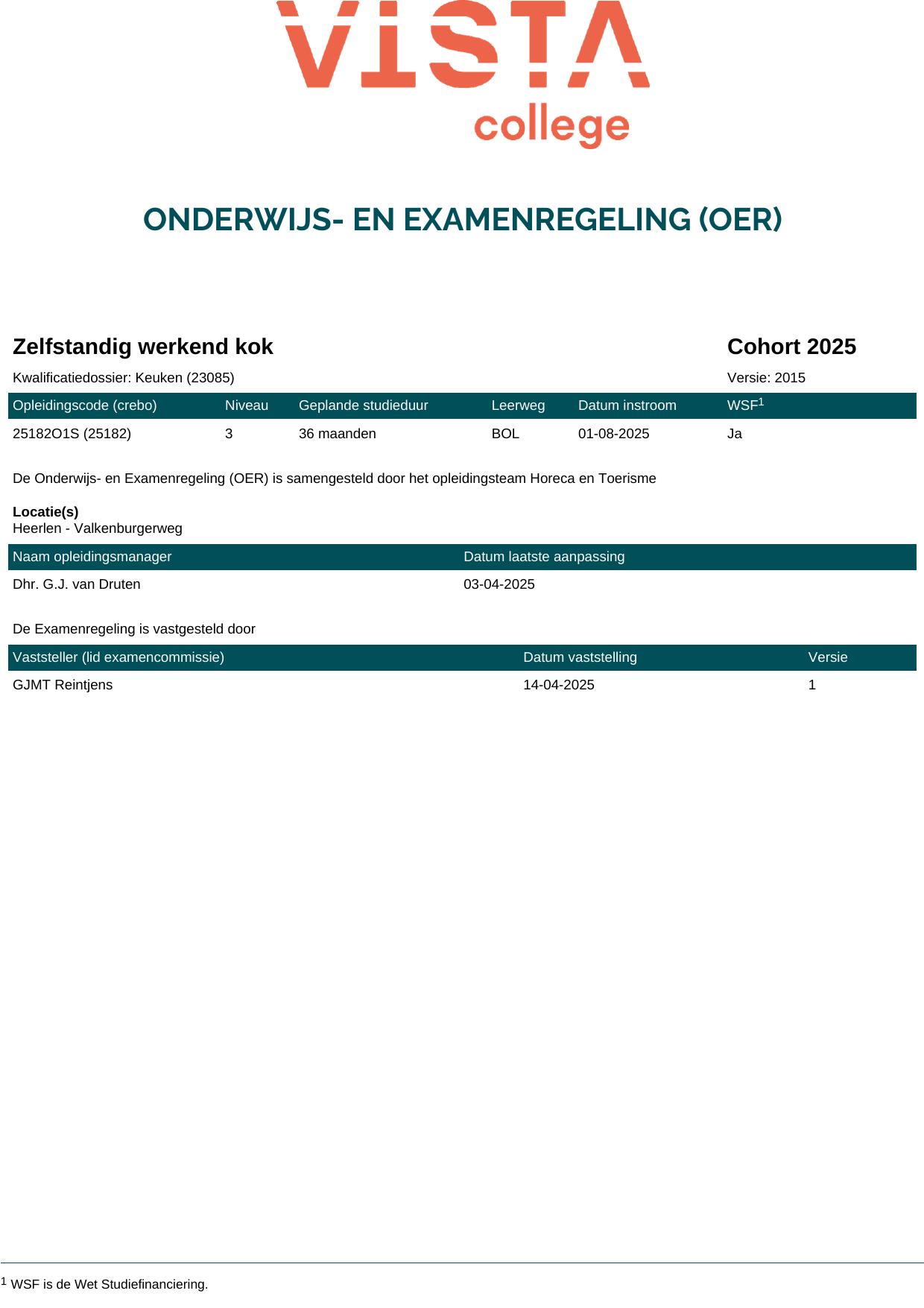 VISTA college

ONDERWIJS- EN EXAMENREGELING (OER)

Zelfstandig werkend kok

Cohort 2025

Kwalificatiedossier: Keuken (23085)

Versie: 2015

| Opleidingscode (crebo) | Niveau | Geplande studieduur | Leerweg | Datum instroom | WSF$^1$ |
|---|---|---|---|---|---|
| 25182O1S (25182) | 3 | 36 maanden | BOL | 01-08-2025 | Ja |

De Onderwijs- en Examenregeling (OER) is samengesteld door het opleidingsteam Horeca en Toerisme

Locatie(s)
Heerlen - Valkenburgerweg

| Naam opleidingsmanager | Datum laatste aanpassing |
|---|---|
| Dhr. G.J. van Druten | 03-04-2025 |

De Examenregeling is vastgesteld door

| Vaststeller (lid examencommissie) | Datum vaststelling | Versie |
|---|---|---|
| GJMT Reintjens | 14-04-2025 | 1 |

$^1$ WSF is de Wet Studiefinanciering.